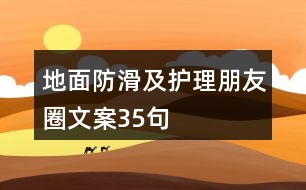 地面防滑及护理朋友圈文案35句